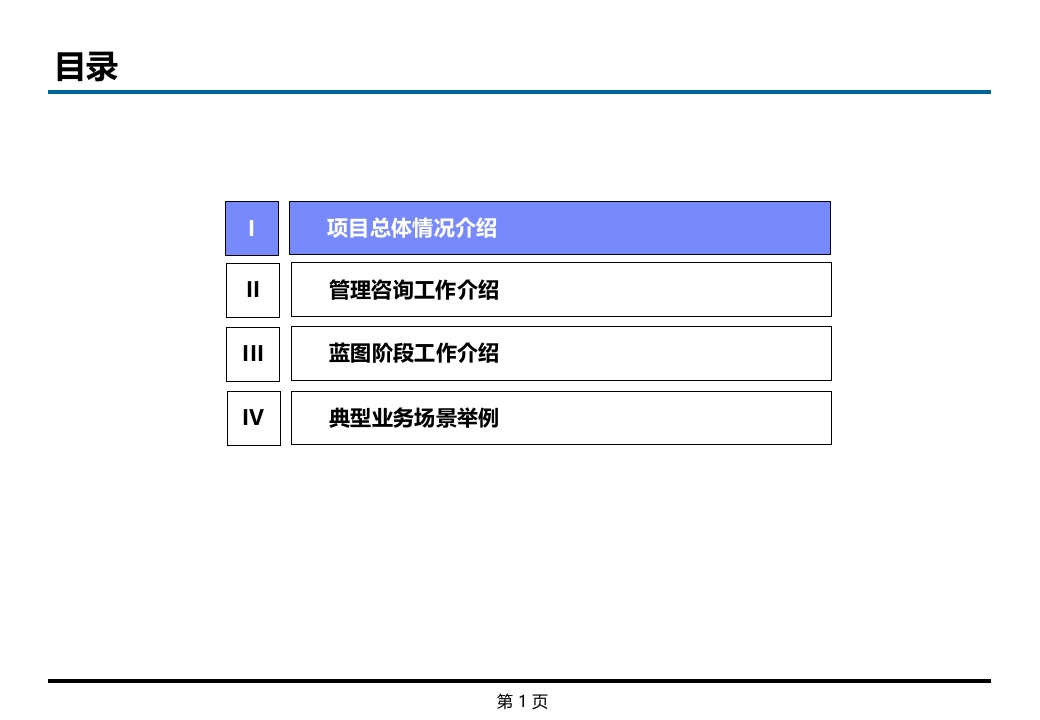 目录

I 项目总体情况介绍

II 管理咨询工作介绍

III 蓝图阶段工作介绍

IV 典型业务场景举例

第1页